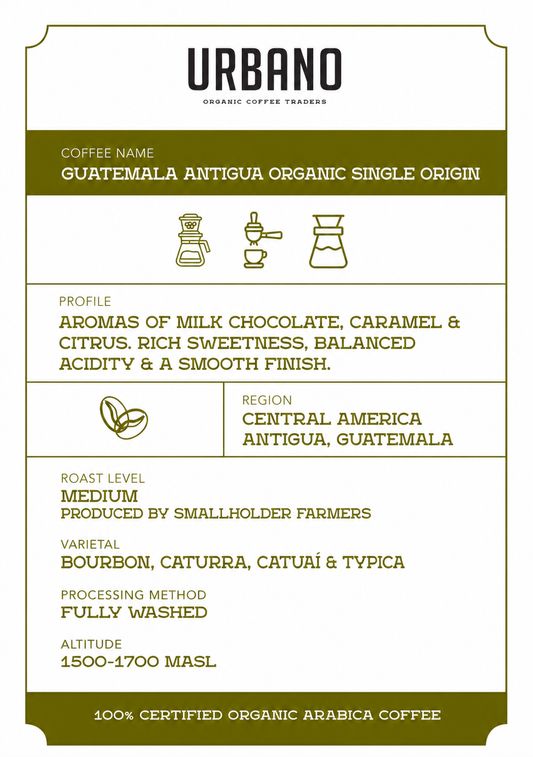 URBANO

ORGANIC COFFEE TRADERS

COFFEE NAME
GUATEMALA ANTIGUA ORGANIC SINGLE ORIGIN

PROFILE
AROMAS OF MILK CHOCOLATE, CARAMEL & CITRUS. RICH SWEETNESS, BALANCED ACIDITY & A SMOOTH FINISH.

REGION
CENTRAL AMERICA
ANTIGUA, GUATEMALA

ROAST LEVEL
MEDIUM
PRODUCED BY SMALLHOLDER FARMERS

VARIETAL
BOURBON, CATURRA, CATUAÍ & TYPICA

PROCESSING METHOD
FULLY WASHED

ALTITUDE
1500-1700 MASL

100% CERTIFIED ORGANIC ARABICA COFFEE